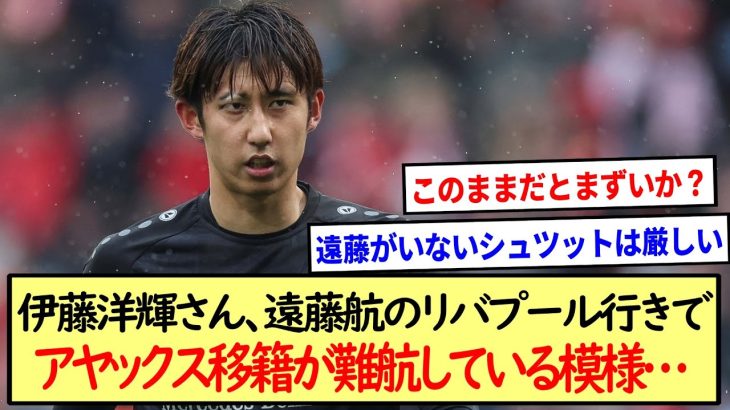 このままだとまずいか？

遠藤がいないシュツットは厳しい

伊藤洋輝さん、遠藤航のリバプール行きで
アヤックス移籍が難航している模様‥